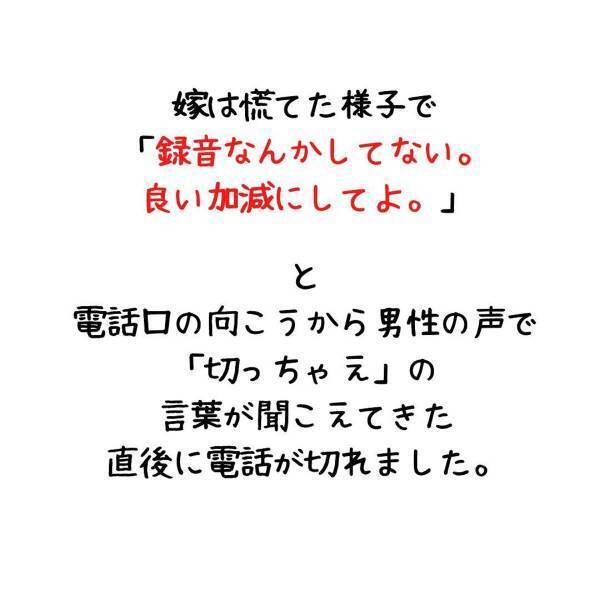 嫁は慌てた様子で
「録音なんかしてない。
良い加減にしてよ。」

と
電話口の向こうから男性の声で
「切っちゃえ」の
言葉が聞こえてきた
直後に電話が切れました。